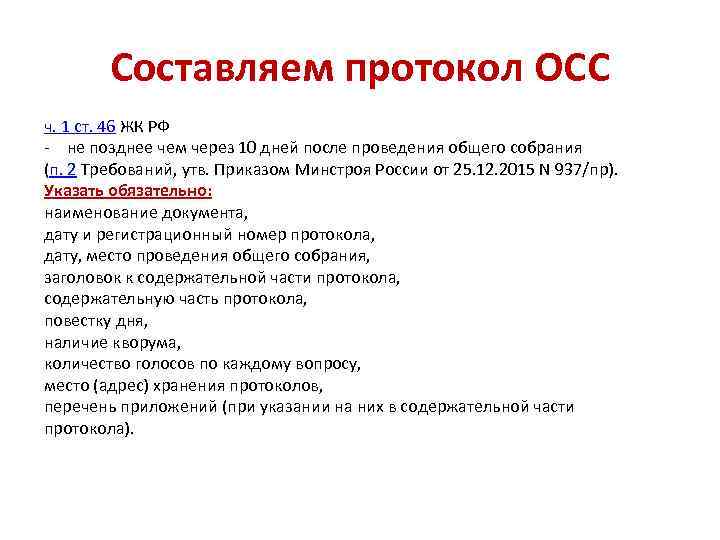 Составляем протокол ОСС

ч. 1 ст. 46 ЖК РФ
- не позднее чем через 10 дней после проведения общего собрания (п. 2 Требований, утв. Приказом Минстроя России от 25.12.2015 N 937/пр).
Указать обязательно:
наименование документа,
дату и регистрационный номер протокола,
дату, место проведения общего собрания,
заголовок к содержательной части протокола,
содержательную часть протокола,
повестку дня,
наличие кворума,
количество голосов по каждому вопросу,
место (адрес) хранения протоколов,
перечень приложений (при указании на них в содержательной части протокола).